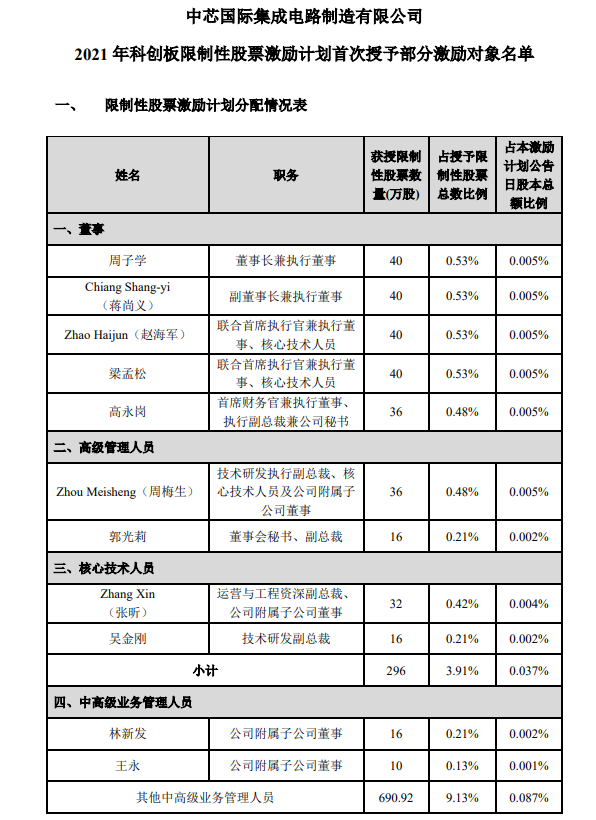 中芯国际集成电路制造有限公司

2021 年科创板限制性股票激励计划首次授予部分激励对象名单

一、 限制性股票激励计划分配情况表

| 姓名 | 职务 | 获授限制性股票数量(万股) | 占授予限制性股票总数比例 | 占本激励计划公告日股本总额比例 |
|---|---|---|---|---|
| 一、董事 | | | | |
| 周子学 | 董事长兼执行董事 | 40 | 0.53% | 0.005% |
| Chiang Shang-yi（蒋尚义） | 副董事长兼执行董事 | 40 | 0.53% | 0.005% |
| Zhao Haijun（赵海军） | 联合首席执行官兼执行董事、核心技术人员 | 40 | 0.53% | 0.005% |
| 梁孟松 | 联合首席执行官兼执行董事、核心技术人员 | 40 | 0.53% | 0.005% |
| 高永岗 | 首席财务官兼执行董事、执行副总裁兼公司秘书 | 36 | 0.48% | 0.005% |
| 二、高级管理人员 | | | | |
| Zhou Meisheng（周梅生） | 技术研发执行副总裁、核心技术人员及公司附属子公司董事 | 36 | 0.48% | 0.005% |
| 郭光莉 | 董事会秘书、副总裁 | 16 | 0.21% | 0.002% |
| 三、核心技术人员 | | | | |
| Zhang Xin（张昕） | 运营与工程资深副总裁、公司附属子公司董事 | 32 | 0.42% | 0.004% |
| 吴金刚 | 技术研发副总裁 | 16 | 0.21% | 0.002% |
| 小计 | | 296 | 3.91% | 0.037% |
| 四、中高级业务管理人员 | | | | |
| 林新发 | 公司附属子公司董事 | 16 | 0.21% | 0.002% |
| 王永 | 公司附属子公司董事 | 10 | 0.13% | 0.001% |
| 其他中高级业务管理人员 | | 690.92 | 9.13% | 0.087% |